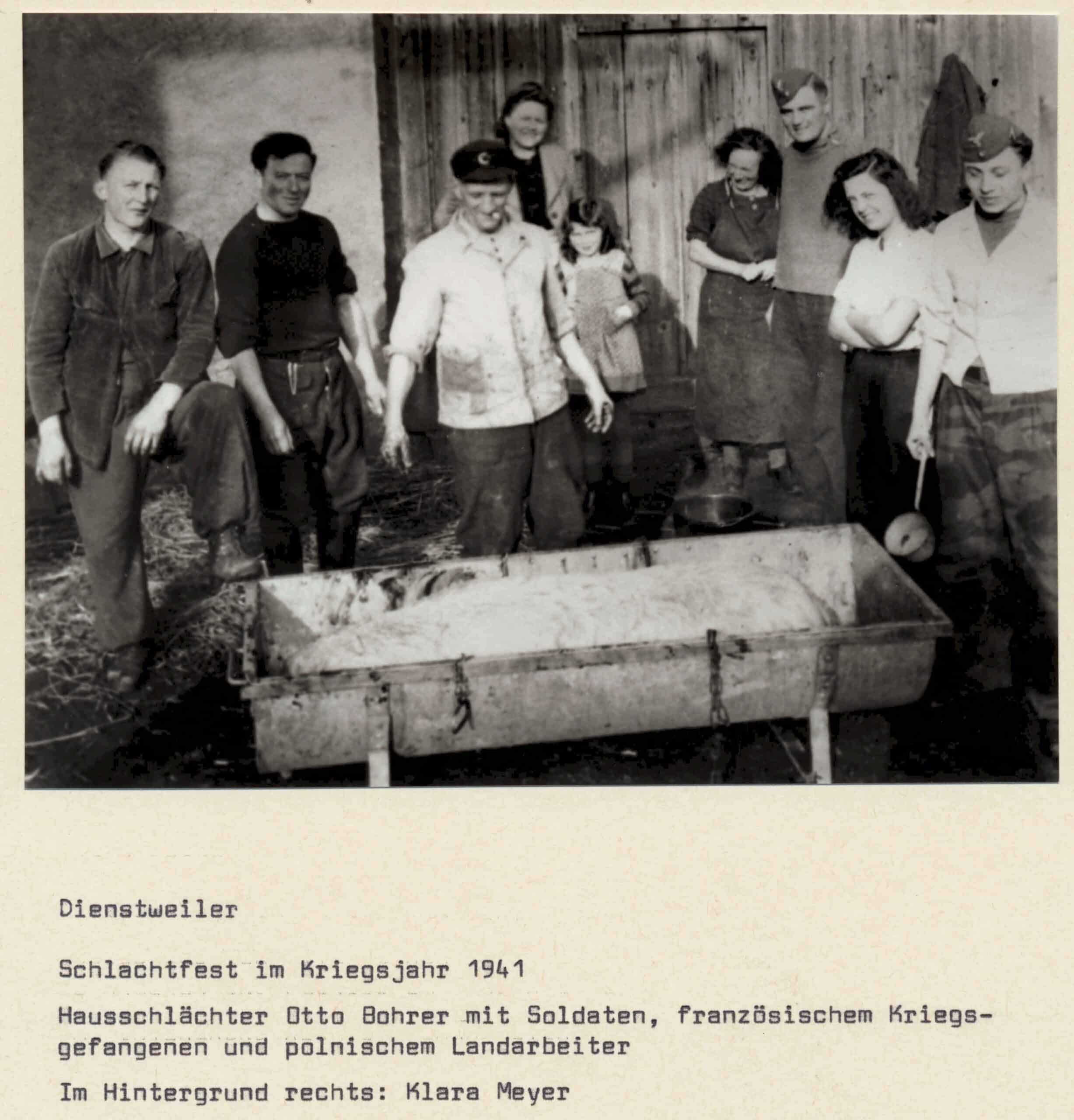 Dienstweiler

Schlachtfest im Kriegsjahr 1941

Hausschlächter Otto Bohrer mit Soldaten, französischem Kriegsgefangenen und polnischem Landarbeiter

Im Hintergrund rechts: Klara Meyer